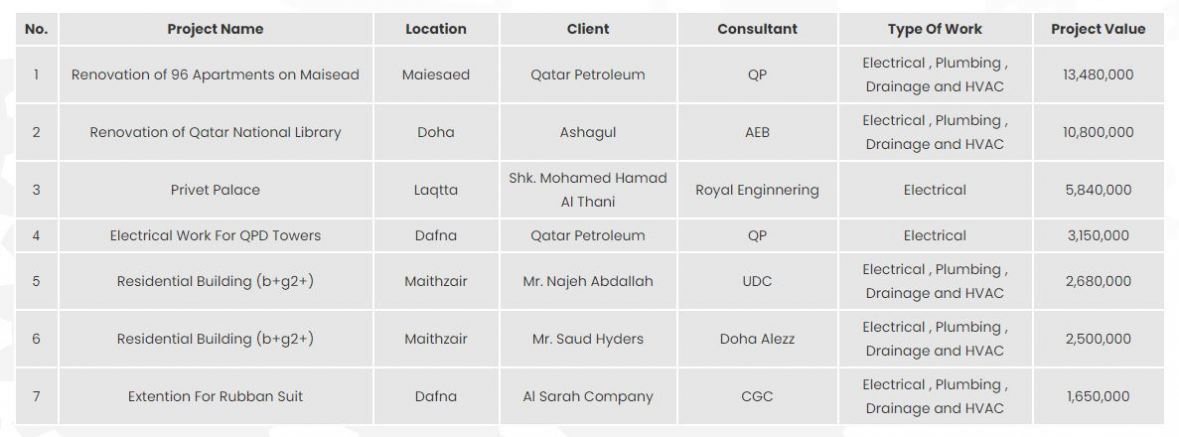 | No. | Project Name | Location | Client | Consultant | Type Of Work | Project Value |
|---|---|---|---|---|---|---|
| 1 | Renovation of 96 Apartments on Maisead | Maiesaed | Qatar Petroleum | QP | Electrical , Plumbing , Drainage and HVAC | 13,480,000 |
| 2 | Renovation of Qatar National Library | Doha | Ashagul | AEB | Electrical , Plumbing , Drainage and HVAC | 10,800,000 |
| 3 | Privet Palace | Laqtta | Shk. Mohamed Hamad Al Thani | Royal Enginnering | Electrical | 5,840,000 |
| 4 | Electrical Work For QPD Towers | Dafna | Qatar Petroleum | QP | Electrical | 3,150,000 |
| 5 | Residential Building (b+g2+) | Maithzair | Mr. Najeh Abdallah | UDC | Electrical , Plumbing , Drainage and HVAC | 2,680,000 |
| 6 | Residential Building (b+g2+) | Maithzair | Mr. Saud Hyders | Doha Alezz | Electrical , Plumbing , Drainage and HVAC | 2,500,000 |
| 7 | Extention For Rubban Suit | Dafna | Al Sarah Company | CGC | Electrical , Plumbing , Drainage and HVAC | 1,650,000 |